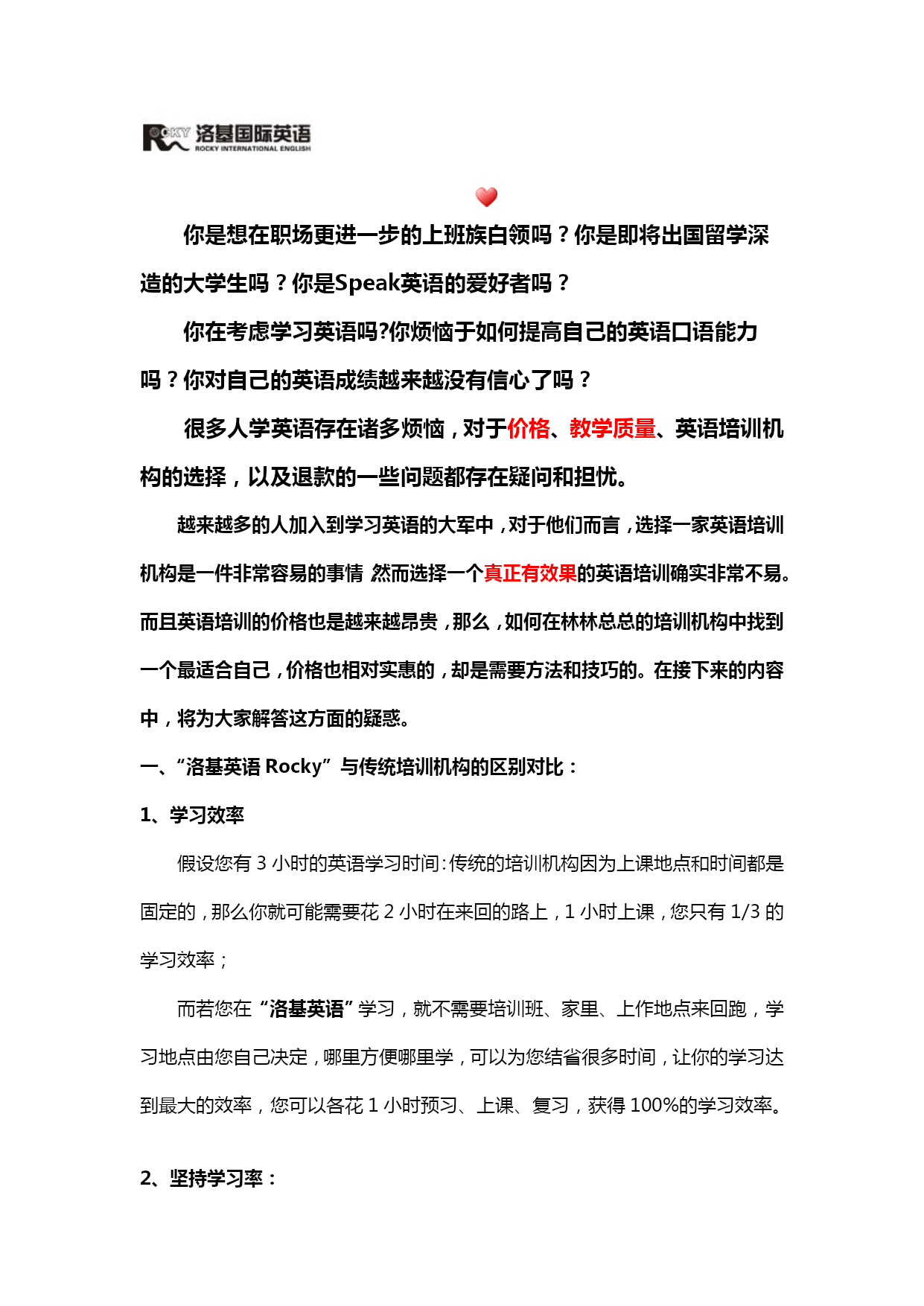 ROCKY 洛基国际英语
ROCKY INTERNATIONAL ENGLISH

你是想在职场更进一步的上班族白领吗？你是即将出国留学深造的大学生吗？你是Speak英语的爱好者吗？

你在考虑学习英语吗?你烦恼于如何提高自己的英语口语能力吗？你对自己的英语成绩越来越没有信心了吗？

很多人学英语存在诸多烦恼，对于价格、教学质量、英语培训机构的选择，以及退款的一些问题都存在疑问和担忧。

越来越多的人加入到学习英语的大军中，对于他们而言，选择一家英语培训机构是一件非常容易的事情 然而选择一个真正有效果的英语培训确实非常不易。而且英语培训的价格也是越来越昂贵，那么，如何在林林总总的培训机构中找到一个最适合自己，价格也相对实惠的，却是需要方法和技巧的。在接下来的内容中，将为大家解答这方面的疑惑。

一、“洛基英语 Rocky”与传统培训机构的区别对比：

1、学习效率

假设您有 3 小时的英语学习时间：传统的培训机构因为上课地点和时间都是固定的，那么你就可能需要花 2 小时在来回的路上，1 小时上课，您只有 1/3 的学习效率；

而若您在“洛基英语”学习，就不需要培训班、家里、上作地点来回跑，学习地点由您自己决定，哪里方便哪里学，可以为您结省很多时间，让你的学习达到最大的效率，您可以各花 1 小时预习、上课、复习，获得 100%的学习效率。

2、坚持学习率：